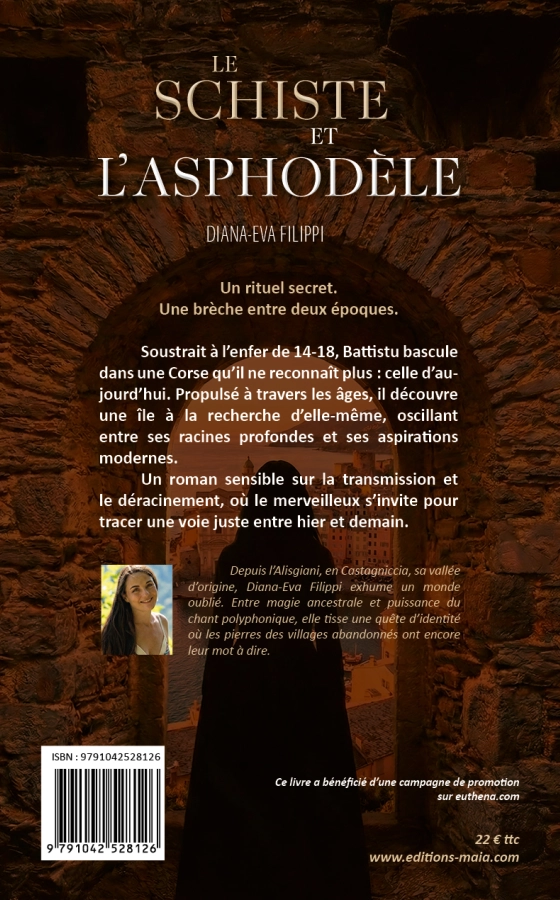 LE SCHISTE ET L'ASPHODÈLE

DIANA-EVA FILIPPI

Un rituel secret.
Une brèche entre deux époques.

Soustrait à l'enfer de 14-18, Battistu bascule dans une Corse qu'il ne reconnaît plus : celle d'aujourd'hui. Propulsé à travers les âges, il découvre une île à la recherche d'elle-même, oscillant entre ses racines profondes et ses aspirations modernes.

Un roman sensible sur la transmission et le déracinement, où le merveilleux s'invite pour tracer une voie juste entre hier et demain.

Depuis l'Alisgiani, en Castagniccia, sa vallée d'origine, Diana-Eva Filippi exhume un monde oublié. Entre magie ancestrale et puissance du chant polyphonique, elle tisse une quête d'identité où les pierres des villages abandonnés ont encore leur mot à dire.

ISBN : 9791042528126

9 791042 528126

Ce livre a bénéficié d'une campagne de promotion sur euthena.com

22 € ttc
www.editions-maia.com